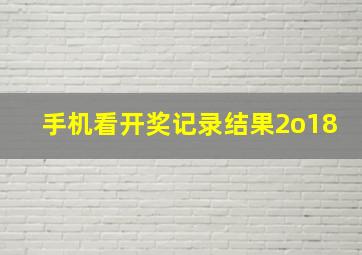 手机看开奖记录结果2o18